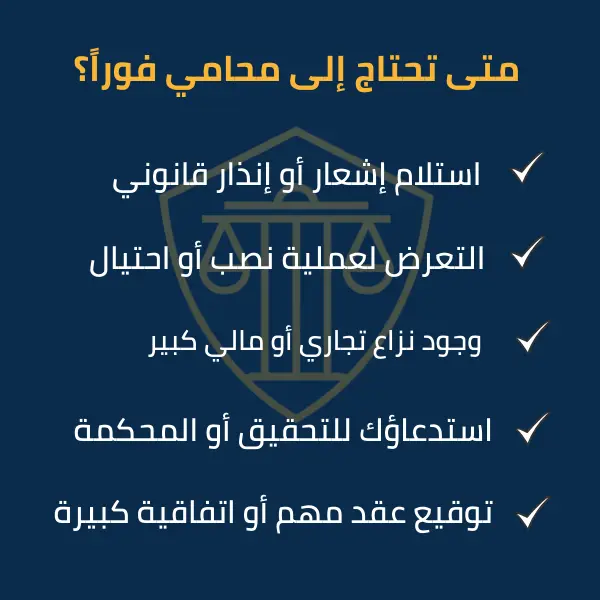 متى تحتاج إلى محامي فوراً؟

✓ استلام إشعار أو إنذار قانوني

✓ التعرض لعملية نصب أو احتيال

✓ وجود نزاع تجاري أو مالي كبير

✓ استدعاؤك للتحقيق أو المحكمة

✓ توقيع عقد مهم أو اتفاقية كبيرة